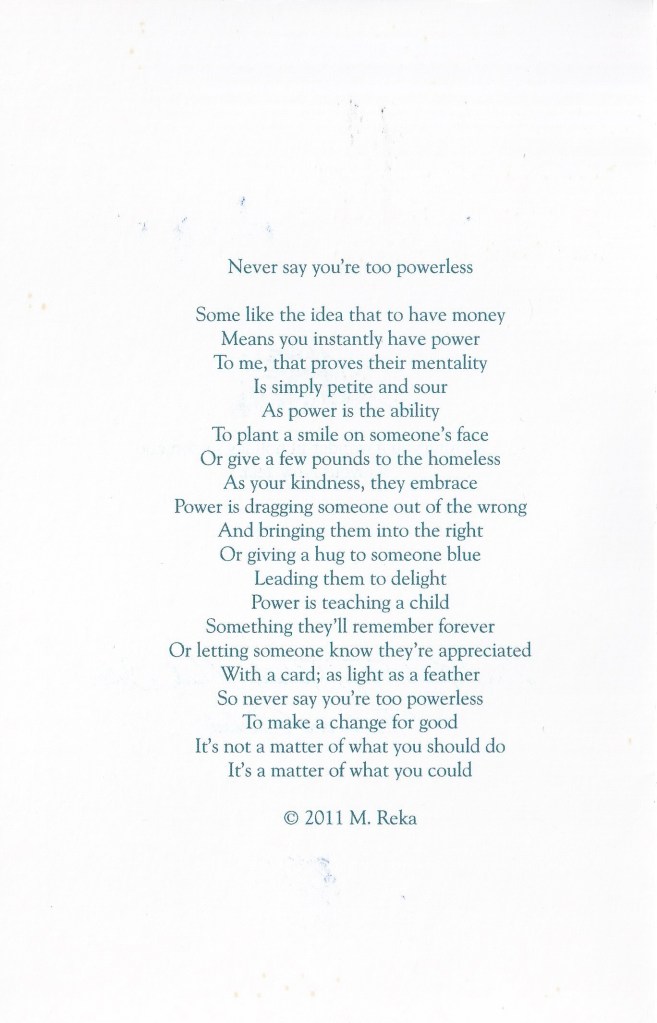 Never say you're too powerless

Some like the idea that to have money
Means you instantly have power
To me, that proves their mentality
Is simply petite and sour
As power is the ability
To plant a smile on someone's face
Or give a few pounds to the homeless
As your kindness, they embrace
Power is dragging someone out of the wrong
And bringing them into the right
Or giving a hug to someone blue
Leading them to delight
Power is teaching a child
Something they'll remember forever
Or letting someone know they're appreciated
With a card; as light as a feather
So never say you're too powerless
To make a change for good
It's not a matter of what you should do
It's a matter of what you could

© 2011 M. Reka